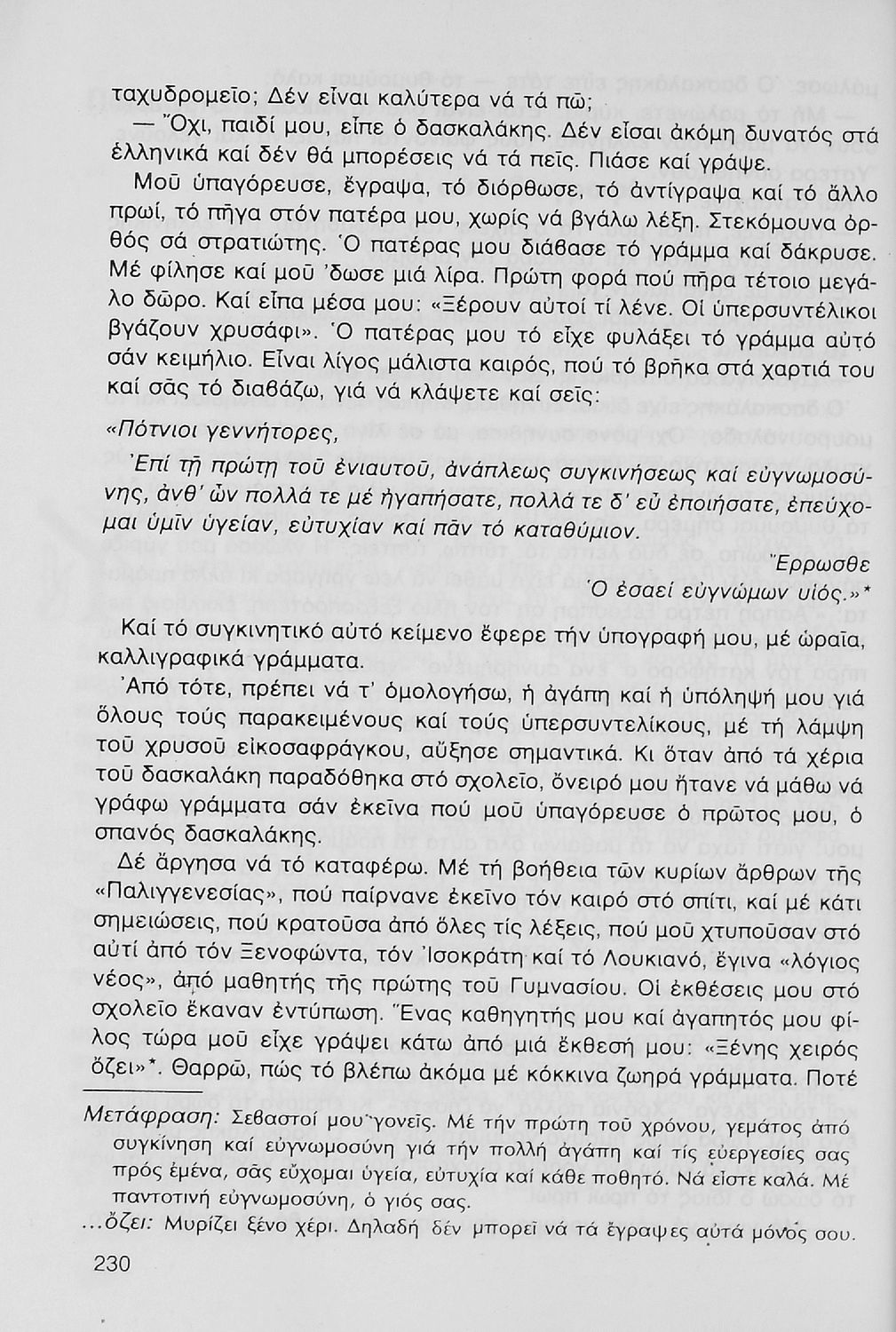 ταχυδρομεῖο; Δέν εἶναι καλύτερα νά τά πῶ;

— Ὄχι, παιδί μου, εἶπε ὁ δασκαλάκης. Δέν εἶσαι ἀκόμη δυνατός στά ἑλληνικά καί δέν θά μπορέσεις νά τά πεῖς. Πιάσε καί γράψε.

Μοῦ ὑπαγόρευσε, ἔγραψα, τό διόρθωσε, τό ἀντίγραψα καί τό ἄλλο πρωί, τό πῆγα στόν πατέρα μου, χωρίς νά βγάλω λέξη. Στεκόμουνα ὀρθός σά στρατιώτης. Ὁ πατέρας μου διάβασε τό γράμμα καί δάκρυσε. Μέ φίλησε καί μοῦ 'δωσε μιά λίρα. Πρώτη φορά πού πῆρα τέτοιο μεγάλο δῶρο. Καί εἶπα μέσα μου: «Ξέρουν αὐτοί τί λένε. Οἱ ὑπερσυντέλικοι βγάζουν χρυσάφι». Ὁ πατέρας μου τό εἶχε φυλάξει τό γράμμα αὐτό σάν κειμήλιο. Εἶναι λίγος μάλιστα καιρός, πού τό βρῆκα στά χαρτιά του καί σᾶς τό διαβάζω, γιά νά κλάψετε καί σεῖς:

«Πότνιοι γεννήτορες,

Ἐπί τῇ πρώτῃ τοῦ ἐνιαυτοῦ, ἀνάπλεως συγκινήσεως καί εὐγνωμοσύνης, ἀνθ' ὧν πολλά τε μέ ἠγαπήσατε, πολλά τε δ' εὖ ἐποιήσατε, ἐπεύχομαι ὑμῖν ὑγείαν, εὐτυχίαν καί πᾶν τό καταθύμιον.

Ἔρρωσθε
Ὁ ἐσαεί εὐγνώμων υἱός.»*

Καί τό συγκινητικό αὐτό κείμενο ἔφερε τήν ὑπογραφή μου, μέ ὡραῖα, καλλιγραφικά γράμματα.

Ἀπό τότε, πρέπει νά τ' ὁμολογήσω, ἡ ἀγάπη καί ἡ ὑπόληψή μου γιά ὅλους τούς παρακειμένους καί τούς ὑπερσυντελίκους, μέ τή λάμψη τοῦ χρυσοῦ εἰκοσαφράγκου, αὔξησε σημαντικά. Κι ὅταν ἀπό τά χέρια τοῦ δασκαλάκη παραδόθηκα στό σχολεῖο, ὄνειρό μου ἤτανε νά μάθω νά γράφω γράμματα σάν ἐκεῖνα πού μοῦ ὑπαγόρευσε ὁ πρῶτος μου, ὁ σπανός δασκαλάκης.

Δέ ἄργησα νά τό καταφέρω. Μέ τή βοήθεια τῶν κυρίων ἄρθρων τῆς «Παλιγγενεσίας», πού παίρνανε ἐκεῖνο τόν καιρό στό σπίτι, καί μέ κάτι σημειώσεις, πού κρατοῦσα ἀπό ὅλες τίς λέξεις, πού μοῦ χτυποῦσαν στό αὐτί ἀπό τόν Ξενοφώντα, τόν Ἰσοκράτη καί τό Λουκιανό, ἔγινα «λόγιος νέος», ἀπό μαθητής τῆς πρώτης τοῦ Γυμνασίου. Οἱ ἐκθέσεις μου στό σχολεῖο ἔκαναν ἐντύπωση. Ἕνας καθηγητής μου καί ἀγαπητός μου φίλος τώρα μοῦ εἶχε γράψει κάτω ἀπό μιά ἔκθεσή μου: «Ξένης χειρός ὄζει»*. Θαρρῶ, πώς τό βλέπω ἀκόμα μέ κόκκινα ζωηρά γράμματα. Ποτέ

Μετάφραση: Σεβαστοί μου γονεῖς. Μέ τήν πρώτη τοῦ χρόνου, γεμάτος ἀπό συγκίνηση καί εὐγνωμοσύνη γιά τήν πολλή ἀγάπη καί τίς εὐεργεσίες σας πρός ἐμένα, σᾶς εὔχομαι ὑγεία, εὐτυχία καί κάθε ποθητό. Νά εἶστε καλά. Μέ παντοτινή εὐγνωμοσύνη, ὁ γιός σας.

...ὄζει: Μυρίζει ξένο χέρι. Δηλαδή δέν μπορεῖ νά τά ἔγραψες αὐτά μόνος σου.

230